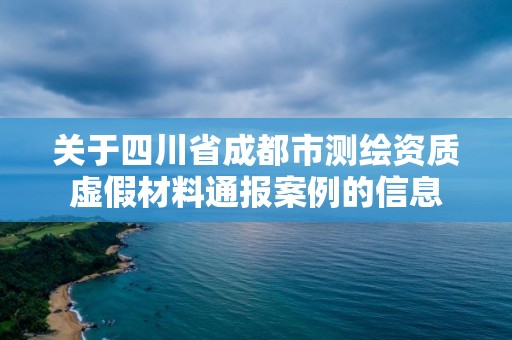 关于四川省成都市测绘资质虚假材料通报案例的信息